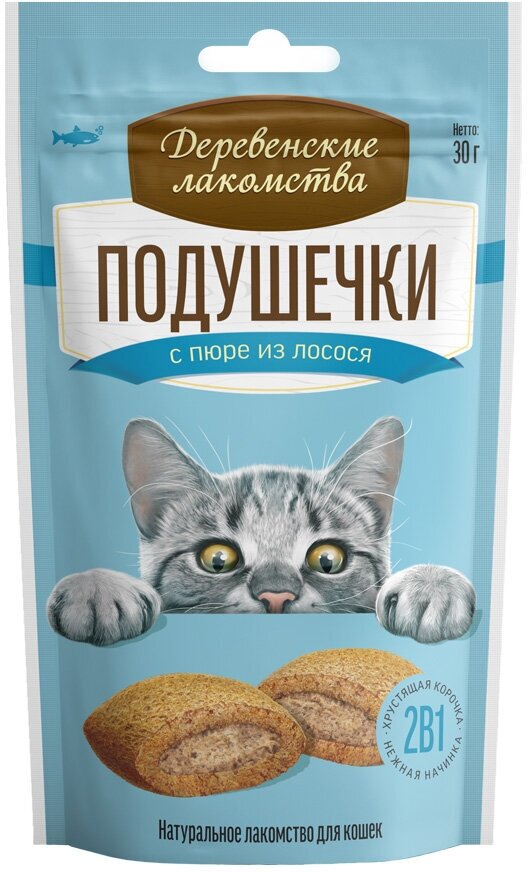 Деревенские лакомства

Нетто: 30 г

ПОДУШЕЧКИ

с пюре из лосося

ХРУСТЯЩАЯ КОРОЧКА · 2В1 · НЕЖНАЯ НАЧИНКА

Натуральное лакомство для кошек